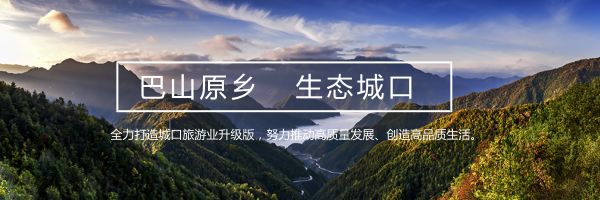 巴山原乡　生态城口

全力打造城口旅游业升级版，努力推动高质量发展、创造高品质生活。